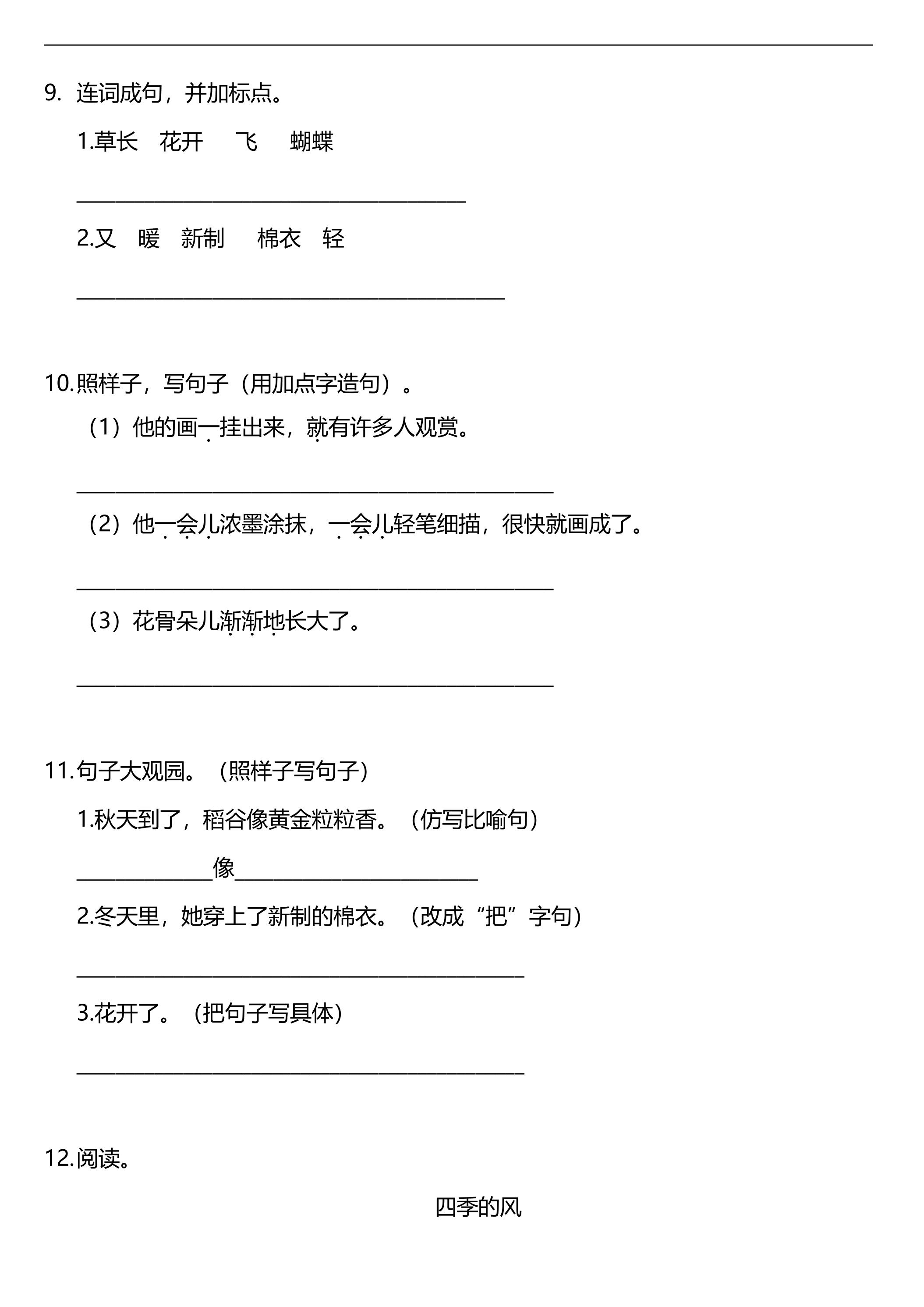 9.连词成句，并加标点。

1.草长 花开 飞 蝴蝶

____

2.又 暖 新制 棉衣 轻

____

10.照样子，写句子（用加点字造句）。

（1）他的画一挂出来，就有许多人观赏。

____

（2）他一会儿浓墨涂抹，一会儿轻笔细描，很快就画成了。

____

（3）花骨朵儿渐渐地长大了。

____

11.句子大观园。（照样子写句子）

1.秋天到了，稻谷像黄金粒粒香。（仿写比喻句）

____像____

2.冬天里，她穿上了新制的棉衣。（改成“把”字句）

____

3.花开了。（把句子写具体）

____

12.阅读。

四季的风